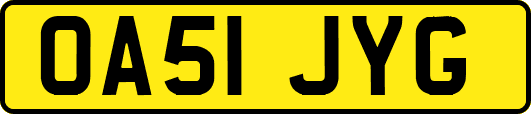 OA51 JYG